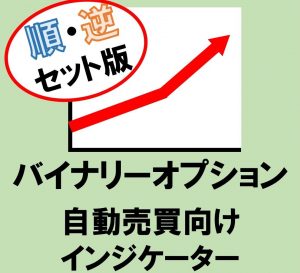 順・逆
セット版

バイナリーオプション
自動売買向け
インジケーター